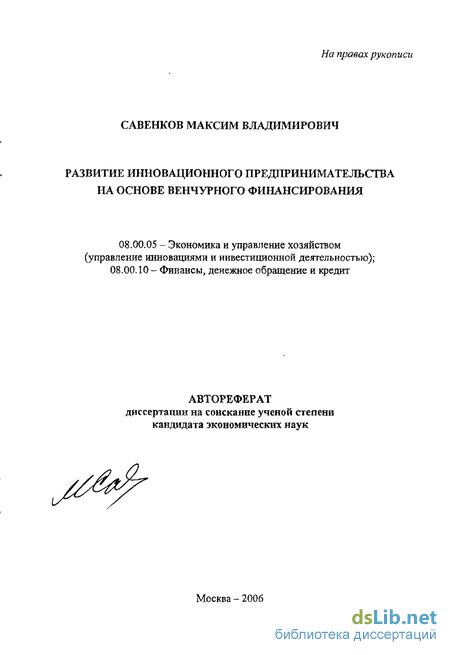 На правах рукописи

САВЕНКОВ МАКСИМ ВЛАДИМИРОВИЧ

РАЗВИТИЕ ИННОВАЦИОННОГО ПРЕДПРИНИМАТЕЛЬСТВА
НА ОСНОВЕ ВЕНЧУРНОГО ФИНАНСИРОВАНИЯ

08.00.05 – Экономика и управление хозяйством
(управление инновациями и инвестиционной деятельностью);
08.00.10 – Финансы, денежное обращение и кредит

АВТОРЕФЕРАТ
диссертации на соискание ученой степени
кандидата экономических наук

Москва – 2006

dsLib.net
библиотека диссертаций